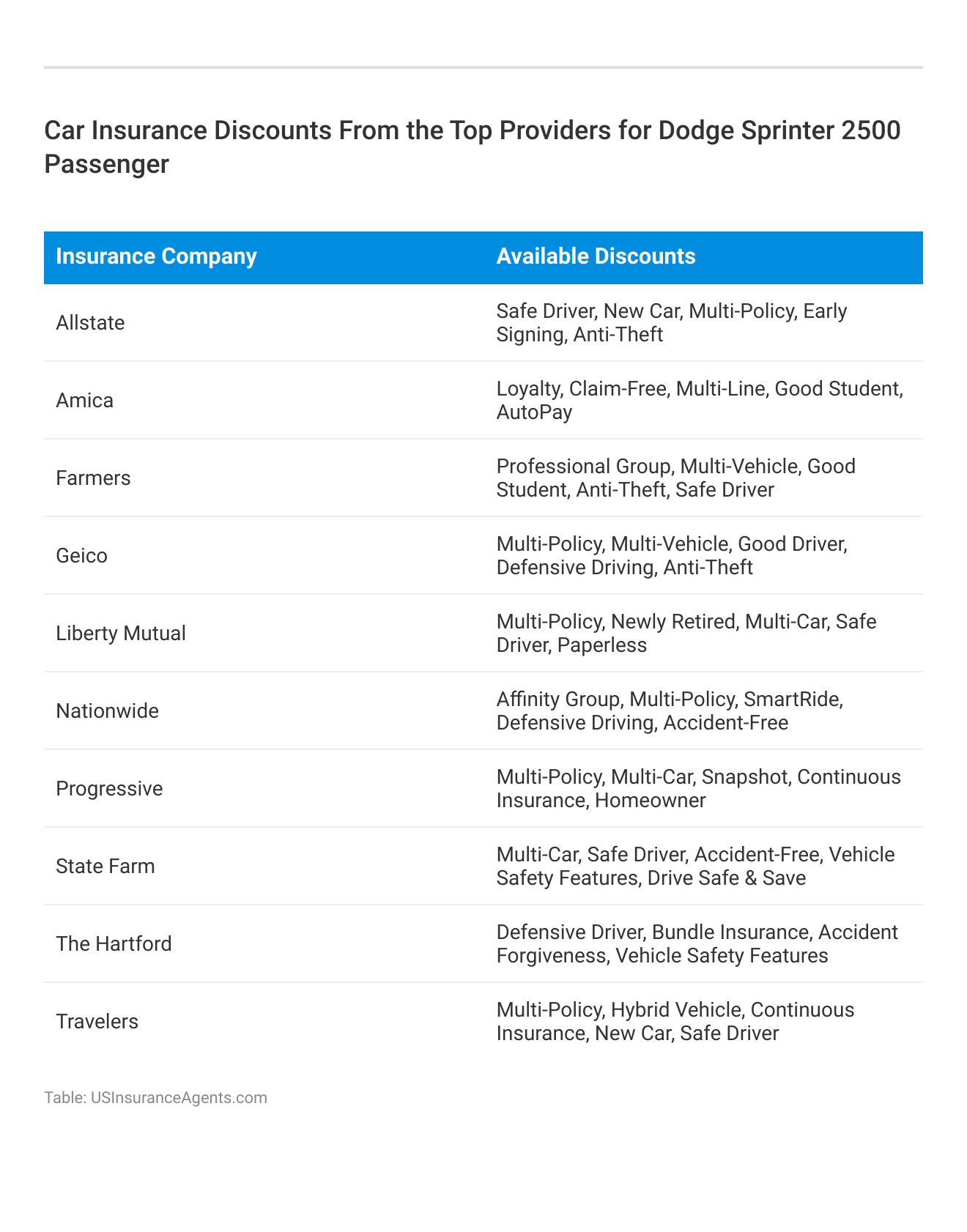 Car Insurance Discounts From the Top Providers for Dodge Sprinter 2500 Passenger

| Insurance Company | Available Discounts |
|---|---|
| Allstate | Safe Driver, New Car, Multi-Policy, Early Signing, Anti-Theft |
| Amica | Loyalty, Claim-Free, Multi-Line, Good Student, AutoPay |
| Farmers | Professional Group, Multi-Vehicle, Good Student, Anti-Theft, Safe Driver |
| Geico | Multi-Policy, Multi-Vehicle, Good Driver, Defensive Driving, Anti-Theft |
| Liberty Mutual | Multi-Policy, Newly Retired, Multi-Car, Safe Driver, Paperless |
| Nationwide | Affinity Group, Multi-Policy, SmartRide, Defensive Driving, Accident-Free |
| Progressive | Multi-Policy, Multi-Car, Snapshot, Continuous Insurance, Homeowner |
| State Farm | Multi-Car, Safe Driver, Accident-Free, Vehicle Safety Features, Drive Safe & Save |
| The Hartford | Defensive Driver, Bundle Insurance, Accident Forgiveness, Vehicle Safety Features |
| Travelers | Multi-Policy, Hybrid Vehicle, Continuous Insurance, New Car, Safe Driver |

Table: USInsuranceAgents.com